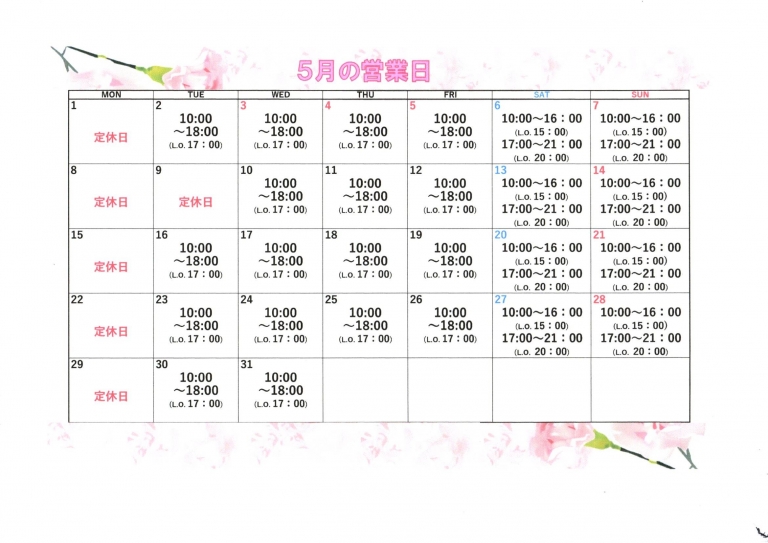 5月の営業日

| MON | TUE | WED | THU | FRI | SAT | SUN |
|---|---|---|---|---|---|---|
| 1 定休日 | 2 10:00 ～18:00 (L.o. 17：00) | 3 10:00 ～18:00 (L.o. 17：00) | 4 10:00 ～18:00 (L.o. 17：00) | 5 10:00 ～18:00 (L.o. 17：00) | 6 10:00～16：00 (L.o. 15：00) 17:00～21：00 (L.o. 20：00) | 7 10:00～16：00 (L.o. 15：00) 17:00～21：00 (L.o. 20：00) |
| 8 定休日 | 9 定休日 | 10 10:00 ～18:00 (L.o. 17：00) | 11 10:00 ～18:00 (L.o. 17：00) | 12 10:00 ～18:00 (L.o. 17：00) | 13 10:00～16：00 (L.o. 15：00) 17:00～21：00 (L.o. 20：00) | 14 10:00～16：00 (L.o. 15：00) 17:00～21：00 (L.o. 20：00) |
| 15 定休日 | 16 10:00 ～18:00 (L.o. 17：00) | 17 10:00 ～18:00 (L.o. 17：00) | 18 10:00 ～18:00 (L.o. 17：00) | 19 10:00 ～18:00 (L.o. 17：00) | 20 10:00～16：00 (L.o. 15：00) 17:00～21：00 (L.o. 20：00) | 21 10:00～16：00 (L.o. 15：00) 17:00～21：00 (L.o. 20：00) |
| 22 定休日 | 23 10:00 ～18:00 (L.o. 17：00) | 24 10:00 ～18:00 (L.o. 17：00) | 25 10:00 ～18:00 (L.o. 17：00) | 26 10:00 ～18:00 (L.o. 17：00) | 27 10:00～16：00 (L.o. 15：00) 17:00～21：00 (L.o. 20：00) | 28 10:00～16：00 (L.o. 15：00) 17:00～21：00 (L.o. 20：00) |
| 29 定休日 | 30 10:00 ～18:00 (L.o. 17：00) | 31 10:00 ～18:00 (L.o. 17：00) | | | | |